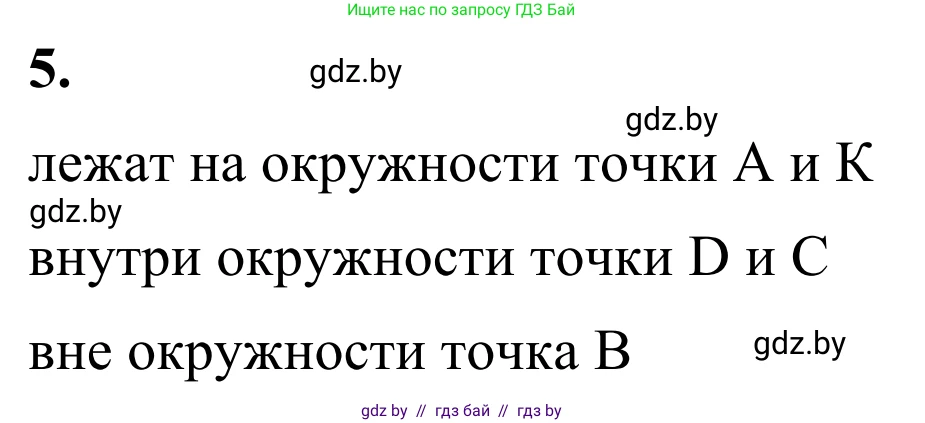 Ищите нас по запросу ГДЗ Бай

5.

gdz.by

gdz.by

лежат на окружности точки A и K

gdz.by

внутри окружности точки D и C

вне окружности точка B

gdz.by

gdz by // гдз бай // гдз by